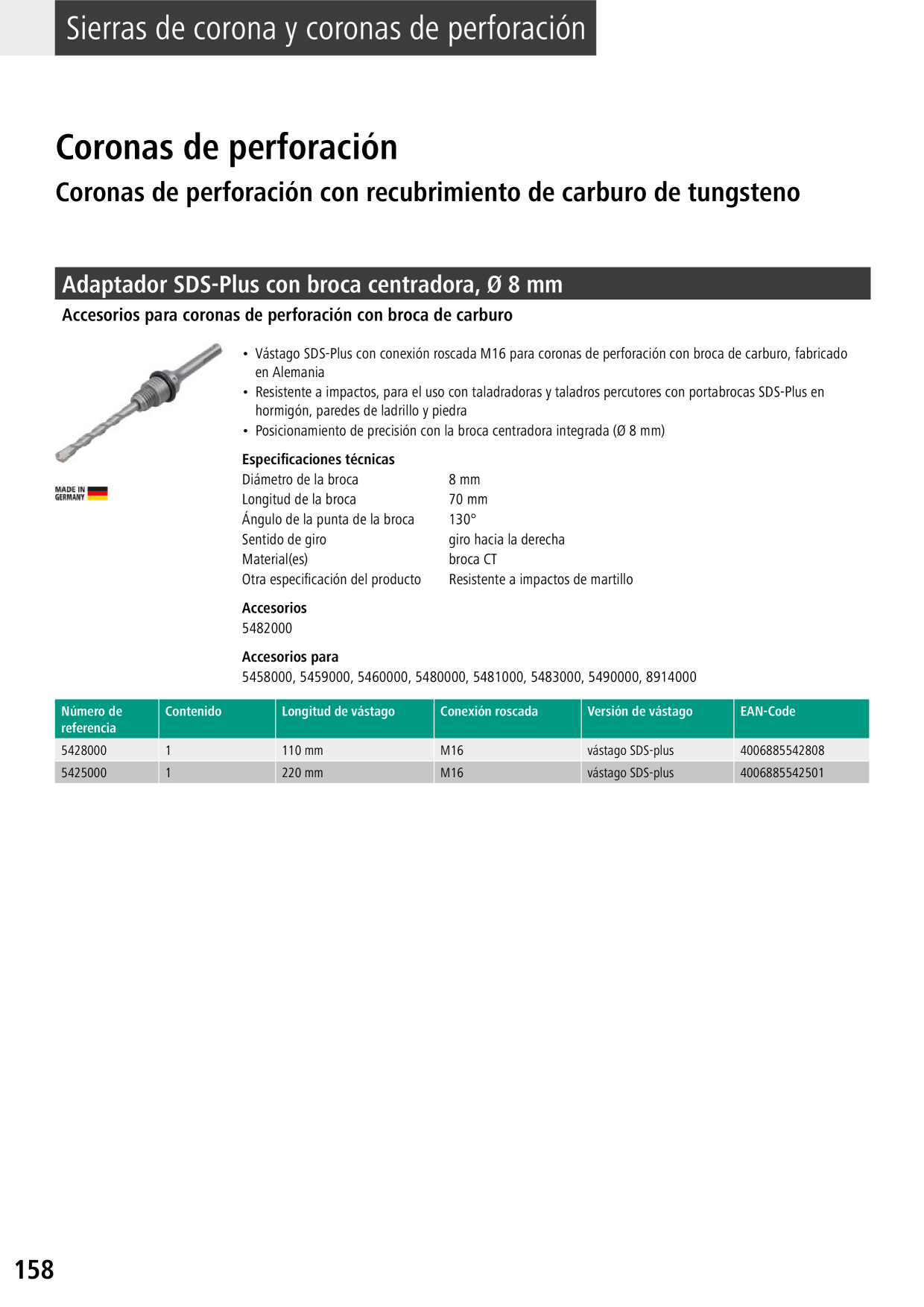 Sierras de corona y coronas de perforación

Coronas de perforación

Coronas de perforación con recubrimiento de carburo de tungsteno

Adaptador SDS-Plus con broca centradora, Ø 8 mm

Accesorios para coronas de perforación con broca de carburo

MADE IN GERMANY

• Vástago SDS-Plus con conexión roscada M16 para coronas de perforación con broca de carburo, fabricado en Alemania
• Resistente a impactos, para el uso con taladradoras y taladros percutores con portabrocas SDS-Plus en hormigón, paredes de ladrillo y piedra
• Posicionamiento de precisión con la broca centradora integrada (Ø 8 mm)

Especificaciones técnicas

| | |
|---|---|
| Diámetro de la broca | 8 mm |
| Longitud de la broca | 70 mm |
| Ángulo de la punta de la broca | 130° |
| Sentido de giro | giro hacia la derecha |
| Material(es) | broca CT |
| Otra especificación del producto | Resistente a impactos de martillo |

Accesorios
5482000

Accesorios para
5458000, 5459000, 5460000, 5480000, 5481000, 5483000, 5490000, 8914000

| Número de referencia | Contenido | Longitud de vástago | Conexión roscada | Versión de vástago | EAN-Code |
|---|---|---|---|---|---|
| 5428000 | 1 | 110 mm | M16 | vástago SDS-plus | 4006885542808 |
| 5425000 | 1 | 220 mm | M16 | vástago SDS-plus | 4006885542501 |

158